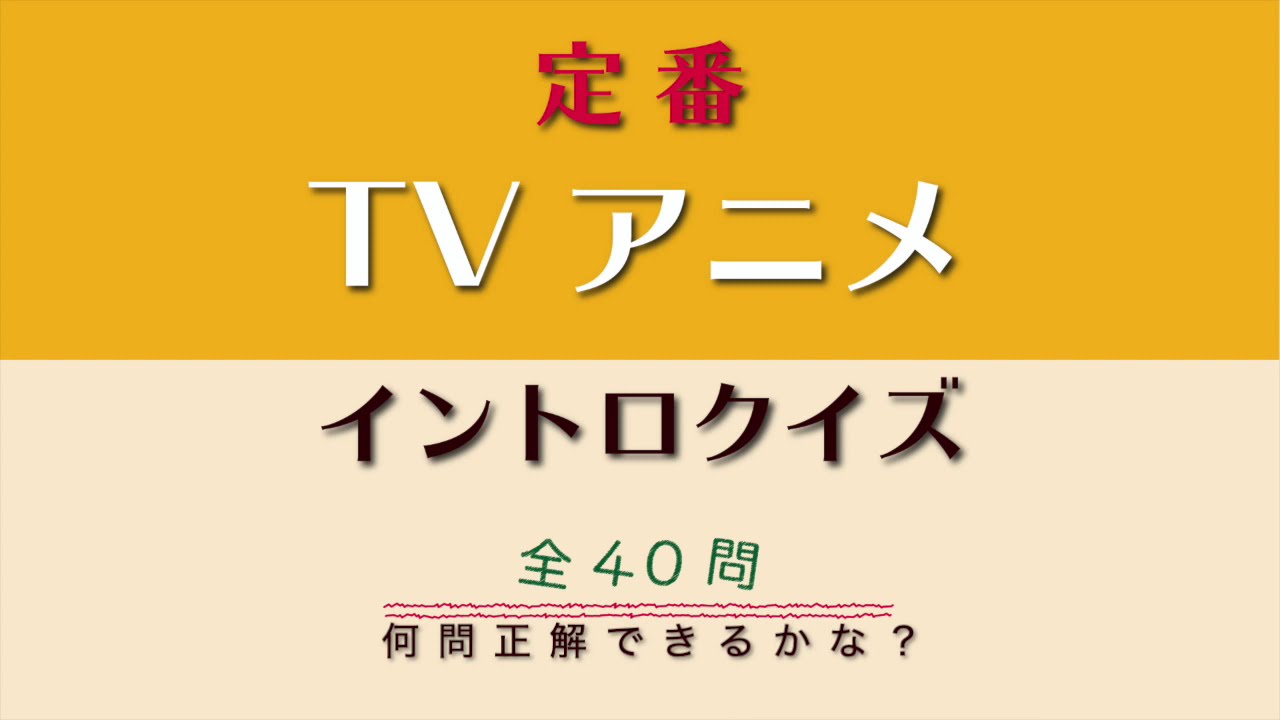 定番

TV アニメ

イントロクイズ

全40問

何問正解できるかな？